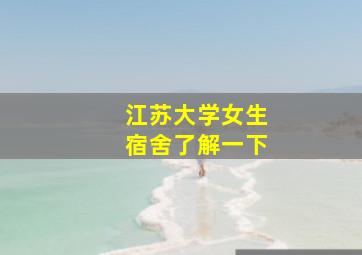 江苏大学女生
宿舍了解一下